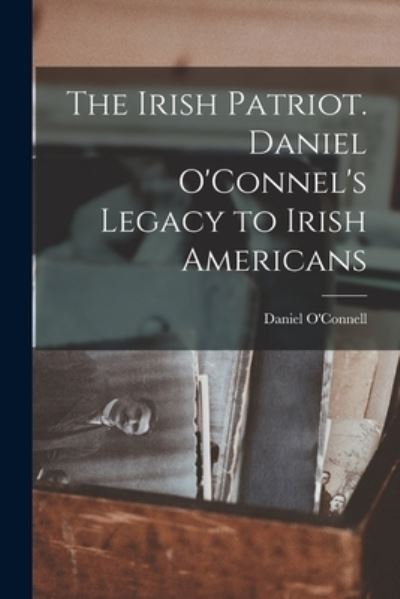 The Irish Patriot. Daniel O'Connel's Legacy to Irish Americans

Daniel O'Connell